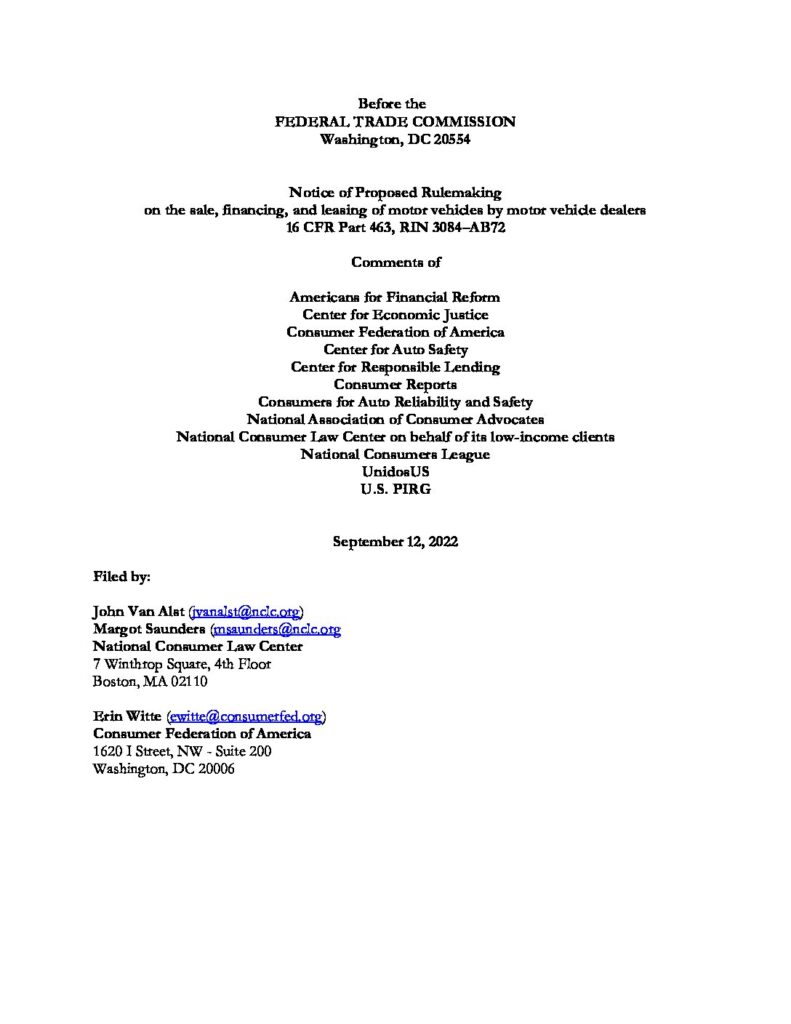 Before the
FEDERAL TRADE COMMISSION
Washington, DC 20554

Notice of Proposed Rulemaking
on the sale, financing, and leasing of motor vehicles by motor vehicle dealers
16 CFR Part 463, RIN 3084–AB72

Comments of

Americans for Financial Reform
Center for Economic Justice
Consumer Federation of America
Center for Auto Safety
Center for Responsible Lending
Consumer Reports
Consumers for Auto Reliability and Safety
National Association of Consumer Advocates
National Consumer Law Center on behalf of its low-income clients
National Consumers League
UnidosUS
U.S. PIRG

September 12, 2022

Filed by:

John Van Alst (jvanalst@nclc.org)
Margot Saunders (msaunders@nclc.org
National Consumer Law Center
7 Winthrop Square, 4th Floor
Boston, MA 02110

Erin Witte (ewitte@consumerfed.org)
Consumer Federation of America
1620 I Street, NW - Suite 200
Washington, DC 20006